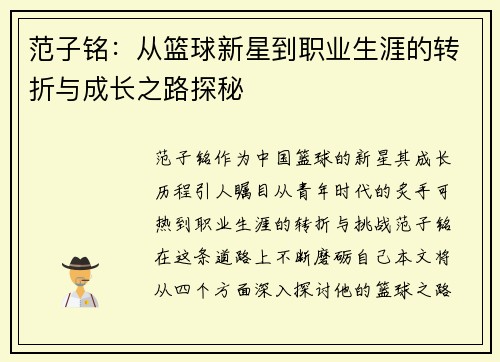 范子铭：从篮球新星到职业生涯的转折与成长之路探秘

范子铭作为中国篮球的新星其成长历程引人瞩目从青年时代的炙手可热到职业生涯的转折与挑战范子铭在这条道路上不断磨砺自己本文将从四个方面深入探讨他的篮球之路